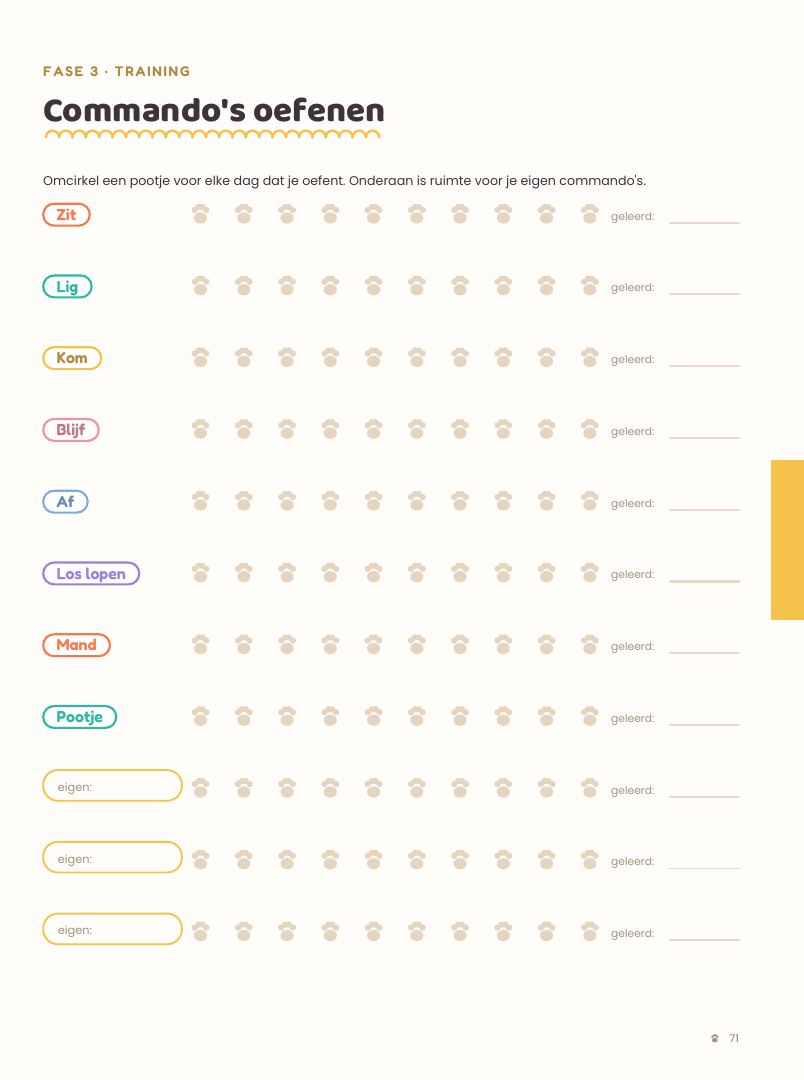 FASE 3 · TRAINING

Commando's oefenen

Omcirkel een pootje voor elke dag dat je oefent. Onderaan is ruimte voor je eigen commando's.

Zit geleerd:

Lig geleerd:

Kom geleerd:

Blijf geleerd:

Af geleerd:

Los lopen geleerd:

Mand geleerd:

Pootje geleerd:

eigen: geleerd:

eigen: geleerd:

eigen: geleerd:

71